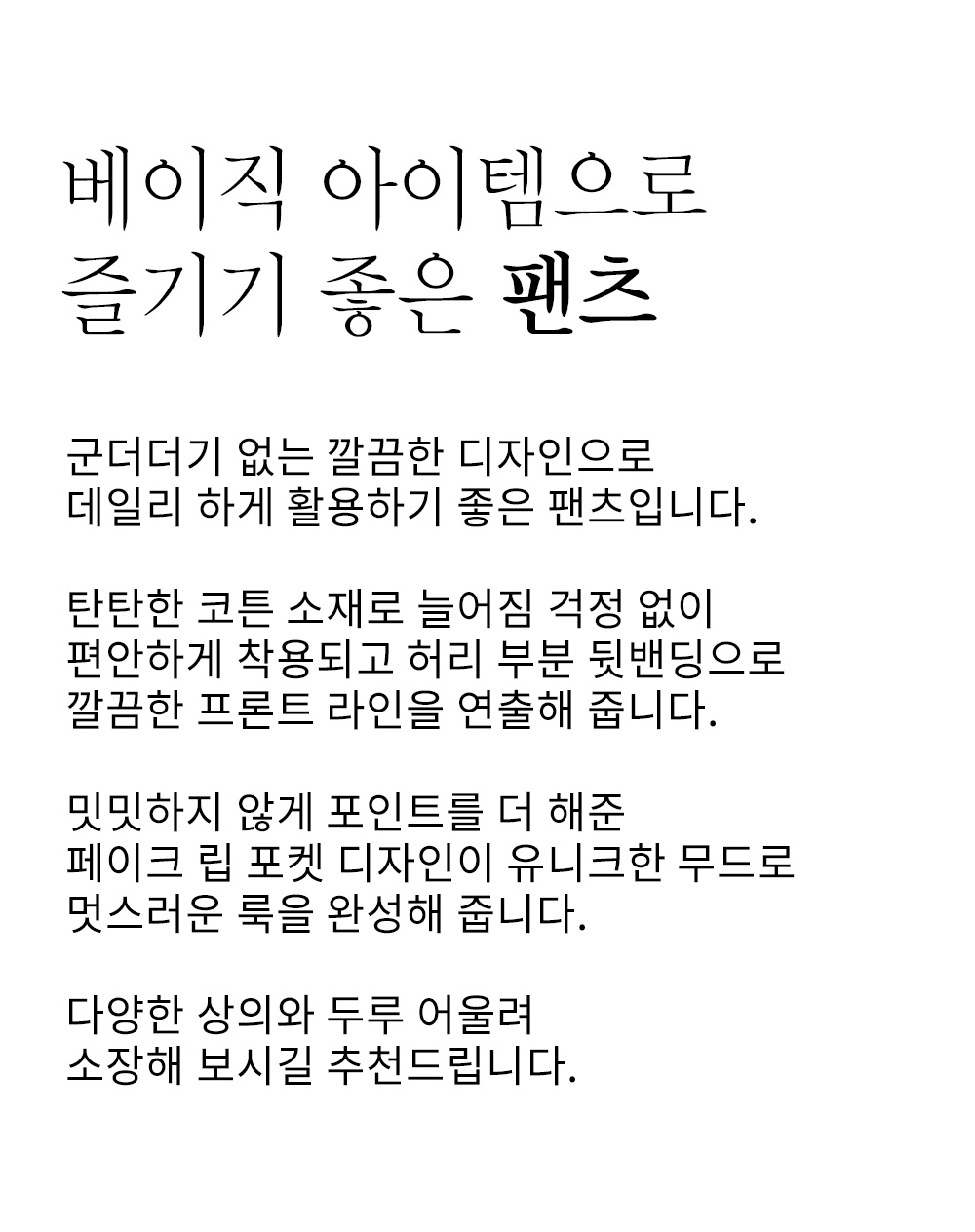 베이직 아이템으로
즐기기 좋은 팬츠

군더더기 없는 깔끔한 디자인으로
데일리 하게 활용하기 좋은 팬츠입니다.

탄탄한 코튼 소재로 늘어짐 걱정 없이
편안하게 착용되고 허리 부분 뒷밴딩으로
깔끔한 프론트 라인을 연출해 줍니다.

밋밋하지 않게 포인트를 더 해준
페이크 립 포켓 디자인이 유니크한 무드로
멋스러운 룩을 완성해 줍니다.

다양한 상의와 두루 어울려
소장해 보시길 추천드립니다.